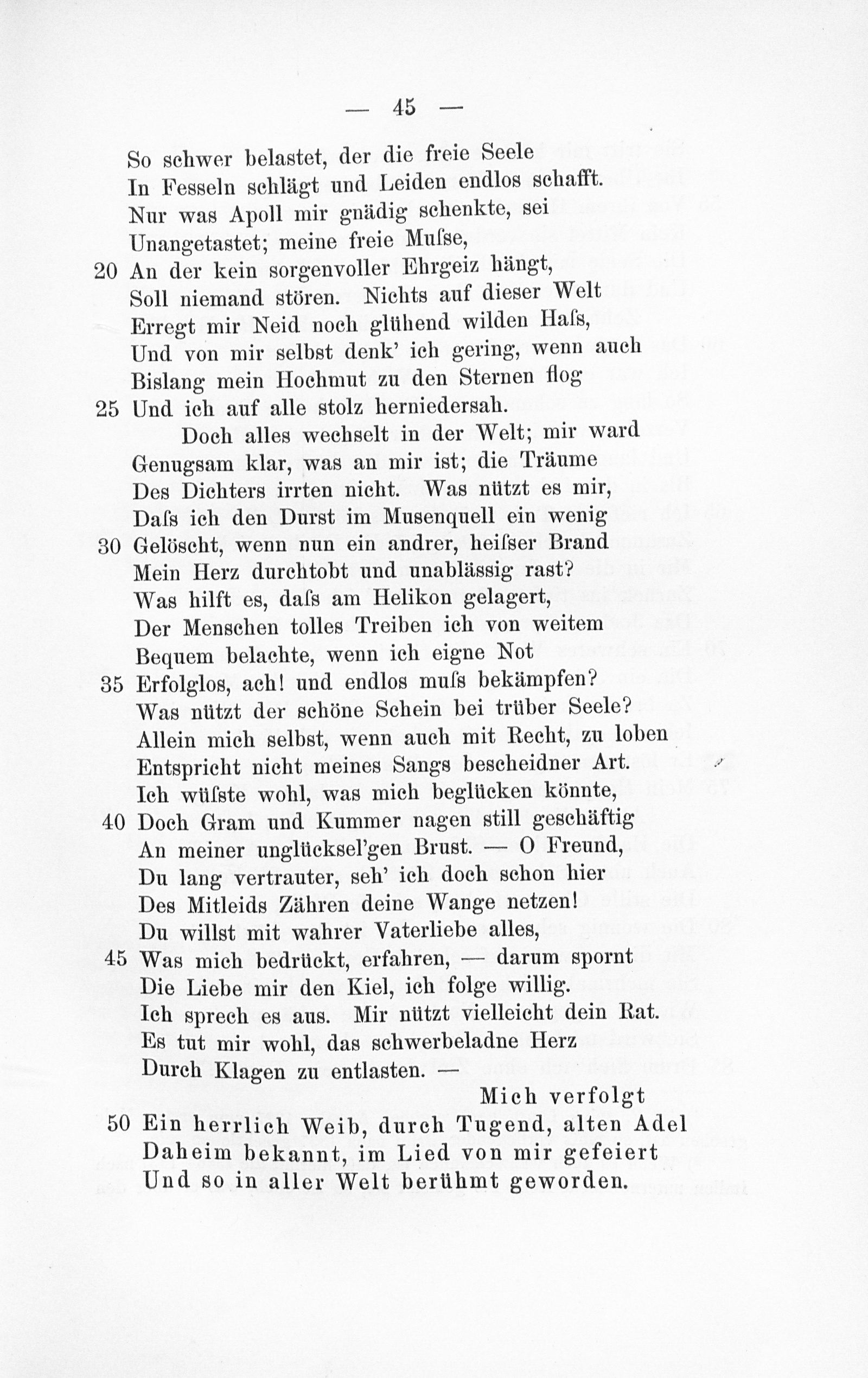 — 45 —

So schwer belastet, der die freie Seele
In Fesseln schlägt und Leiden endlos schafft.
Nur was Apoll mir gnädig schenkte, sei
Unangetastet; meine freie Muſse,
20 An der kein sorgenvoller Ehrgeiz hängt,
Soll niemand stören. Nichts auf dieser Welt
Erregt mir Neid noch glühend wilden Haſs,
Und von mir selbst denk' ich gering, wenn auch
Bislang mein Hochmut zu den Sternen flog
25 Und ich auf alle stolz herniedersah.
Doch alles wechselt in der Welt; mir ward
Genugsam klar, was an mir ist; die Träume
Des Dichters irrten nicht. Was nützt es mir,
Daſs ich den Durst im Musenquell ein wenig
30 Gelöscht, wenn nun ein andrer, heiſser Brand
Mein Herz durchtobt und unablässig rast?
Was hilft es, daſs am Helikon gelagert,
Der Menschen tolles Treiben ich von weitem
Bequem belachte, wenn ich eigne Not
35 Erfolglos, ach! und endlos muſs bekämpfen?
Was nützt der schöne Schein bei trüber Seele?
Allein mich selbst, wenn auch mit Recht, zu loben
Entspricht nicht meines Sangs bescheidner Art.
Ich wüſste wohl, was mich beglücken könnte,
40 Doch Gram und Kummer nagen still geschäftig
An meiner unglücksel'gen Brust. — O Freund,
Du lang vertrauter, seh' ich doch schon hier
Des Mitleids Zähren deine Wange netzen!
Du willst mit wahrer Vaterliebe alles,
45 Was mich bedrückt, erfahren, — darum spornt
Die Liebe mir den Kiel, ich folge willig.
Ich sprech es aus. Mir nützt vielleicht dein Rat.
Es tut mir wohl, das schwerbeladne Herz
Durch Klagen zu entlasten. —
Mich verfolgt
50 Ein herrlich Weib, durch Tugend, alten Adel
Daheim bekannt, im Lied von mir gefeiert
Und so in aller Welt berühmt geworden.